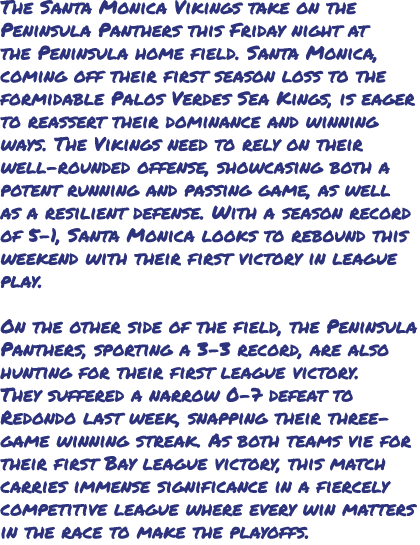 The Santa Monica Vikings take on the Peninsula Panthers this Friday night at the Peninsula home field. Santa Monica, coming off their first season loss to the formidable Palos Verdes Sea Kings, is eager to reassert their dominance and winning ways. The Vikings need to rely on their well-rounded offense, showcasing both a potent running and passing game, as well as a resilient defense. With a season record of 5-1, Santa Monica looks to rebound this weekend with their first victory in league play.

On the other side of the field, the Peninsula Panthers, sporting a 3-3 record, are also hunting for their first league victory. They suffered a narrow 0-7 defeat to Redondo last week, snapping their three-game winning streak. As both teams vie for their first Bay league victory, this match carries immense significance in a fiercely competitive league where every win matters in the race to make the playoffs.